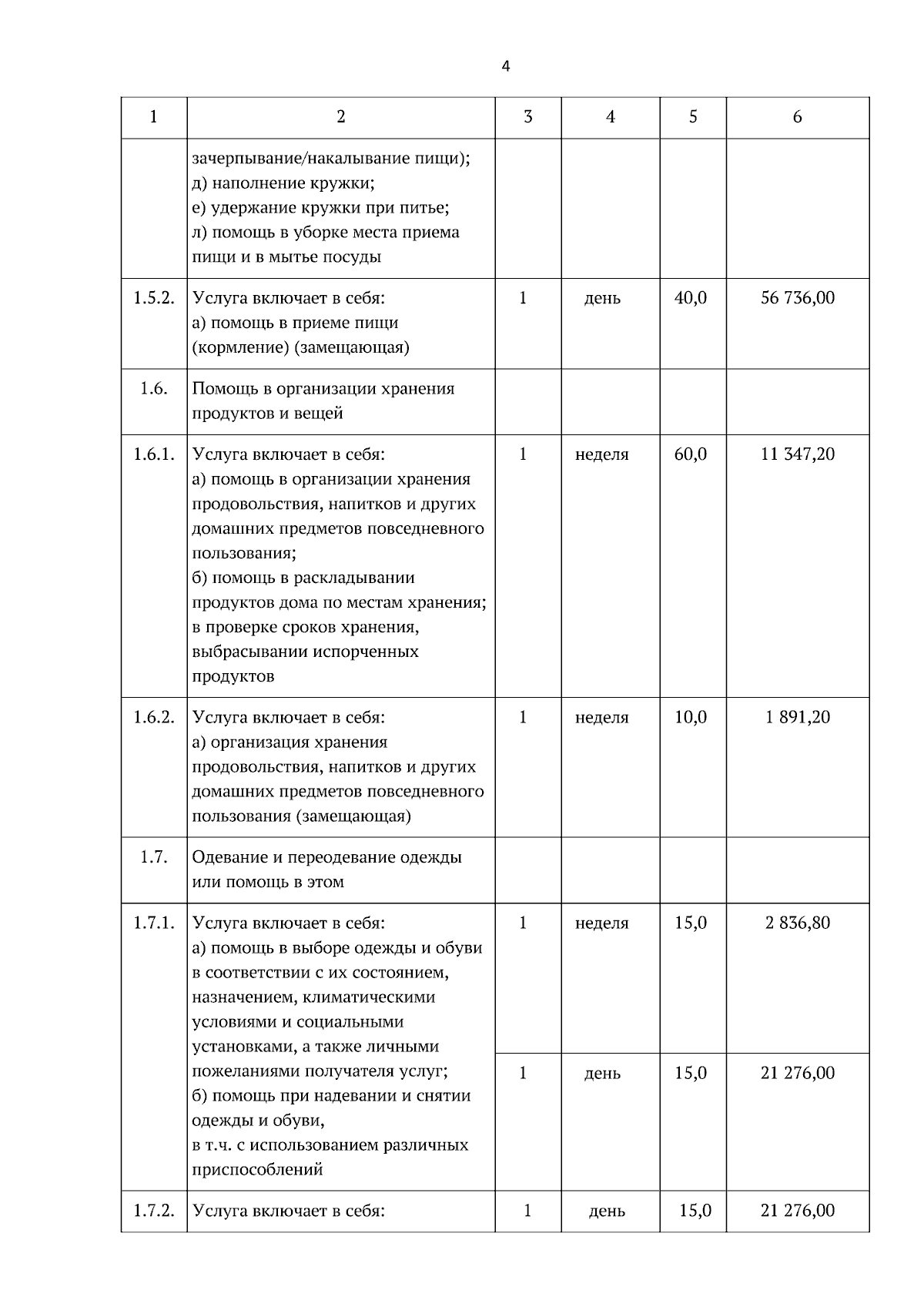 4

| 1 | 2 | 3 | 4 | 5 | 6 |
|---|---|---|---|---|---|
| | зачерпывание/накалывание пищи); д) наполнение кружки; е) удержание кружки при питье; л) помощь в уборке места приема пищи и в мытье посуды | | | | |
| 1.5.2. | Услуга включает в себя: а) помощь в приеме пищи (кормление) (замещающая) | 1 | день | 40,0 | 56 736,00 |
| 1.6. | Помощь в организации хранения продуктов и вещей | | | | |
| 1.6.1. | Услуга включает в себя: а) помощь в организации хранения продовольствия, напитков и других домашних предметов повседневного пользования; б) помощь в раскладывании продуктов дома по местам хранения; в проверке сроков хранения, выбрасывании испорченных продуктов | 1 | неделя | 60,0 | 11 347,20 |
| 1.6.2. | Услуга включает в себя: а) организация хранения продовольствия, напитков и других домашних предметов повседневного пользования (замещающая) | 1 | неделя | 10,0 | 1 891,20 |
| 1.7. | Одевание и переодевание одежды или помощь в этом | | | | |
| 1.7.1. | Услуга включает в себя: а) помощь в выборе одежды и обуви в соответствии с их состоянием, назначением, климатическими условиями и социальными установками, а также личными пожеланиями получателя услуг; б) помощь при надевании и снятии одежды и обуви, в т.ч. с использованием различных приспособлений | 1 | неделя | 15,0 | 2 836,80 |
| | | 1 | день | 15,0 | 21 276,00 |
| 1.7.2. | Услуга включает в себя: | 1 | день | 15,0 | 21 276,00 |